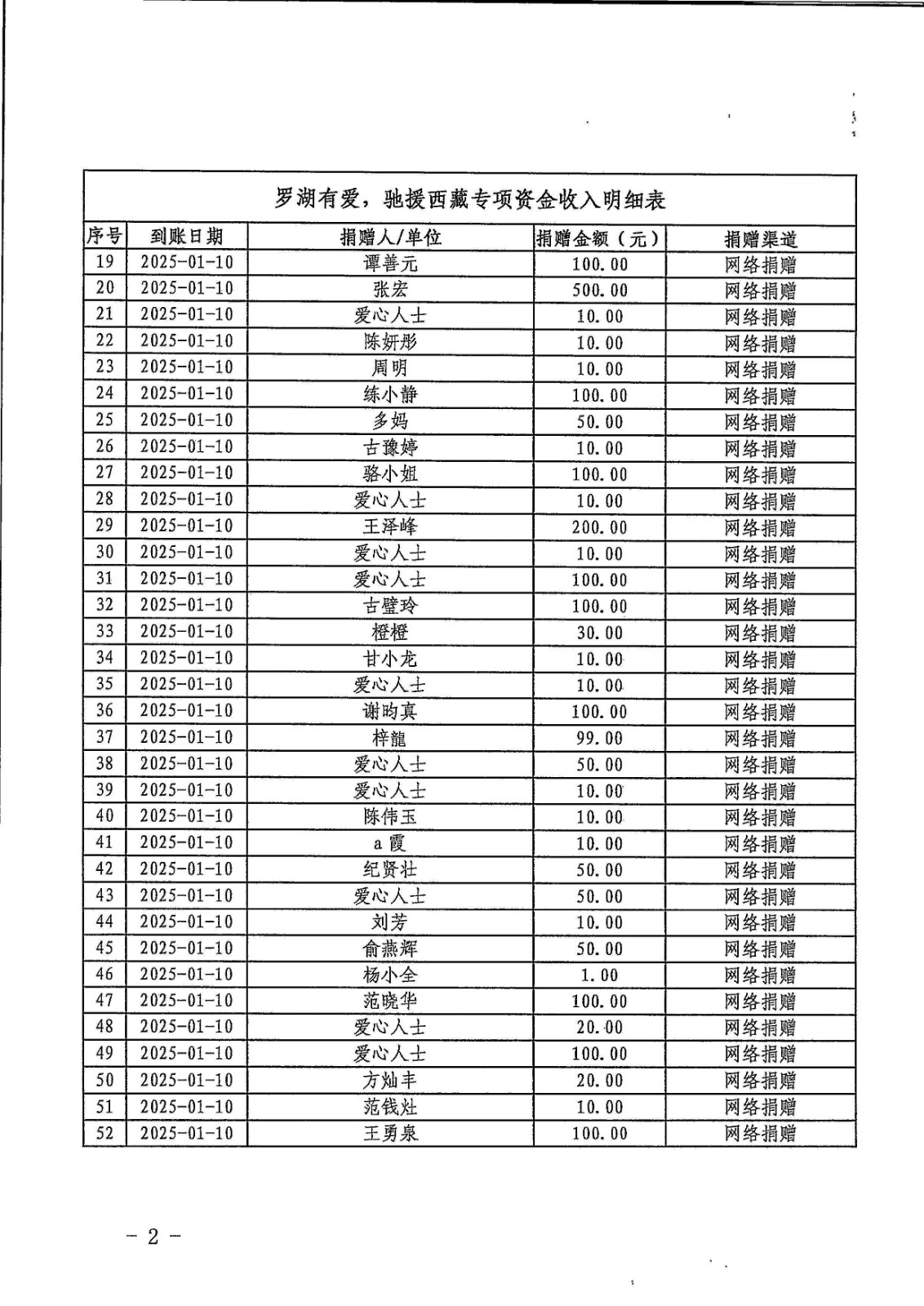 罗湖有爱，驰援西藏专项资金收入明细表

| 序号 | 到账日期 | 捐赠人/单位 | 捐赠金额（元） | 捐赠渠道 |
|---|---|---|---|---|
| 19 | 2025-01-10 | 谭善元 | 100.00 | 网络捐赠 |
| 20 | 2025-01-10 | 张宏 | 500.00 | 网络捐赠 |
| 21 | 2025-01-10 | 爱心人士 | 10.00 | 网络捐赠 |
| 22 | 2025-01-10 | 陈妍彤 | 10.00 | 网络捐赠 |
| 23 | 2025-01-10 | 周明 | 10.00 | 网络捐赠 |
| 24 | 2025-01-10 | 练小静 | 100.00 | 网络捐赠 |
| 25 | 2025-01-10 | 多妈 | 50.00 | 网络捐赠 |
| 26 | 2025-01-10 | 古豫婷 | 10.00 | 网络捐赠 |
| 27 | 2025-01-10 | 骆小姐 | 100.00 | 网络捐赠 |
| 28 | 2025-01-10 | 爱心人士 | 10.00 | 网络捐赠 |
| 29 | 2025-01-10 | 王泽峰 | 200.00 | 网络捐赠 |
| 30 | 2025-01-10 | 爱心人士 | 10.00 | 网络捐赠 |
| 31 | 2025-01-10 | 爱心人士 | 100.00 | 网络捐赠 |
| 32 | 2025-01-10 | 古璧玲 | 100.00 | 网络捐赠 |
| 33 | 2025-01-10 | 橙橙 | 30.00 | 网络捐赠 |
| 34 | 2025-01-10 | 甘小龙 | 10.00 | 网络捐赠 |
| 35 | 2025-01-10 | 爱心人士 | 10.00 | 网络捐赠 |
| 36 | 2025-01-10 | 谢昀真 | 100.00 | 网络捐赠 |
| 37 | 2025-01-10 | 梓龍 | 99.00 | 网络捐赠 |
| 38 | 2025-01-10 | 爱心人士 | 50.00 | 网络捐赠 |
| 39 | 2025-01-10 | 爱心人士 | 10.00 | 网络捐赠 |
| 40 | 2025-01-10 | 陈伟玉 | 10.00 | 网络捐赠 |
| 41 | 2025-01-10 | a 霞 | 10.00 | 网络捐赠 |
| 42 | 2025-01-10 | 纪贤壮 | 50.00 | 网络捐赠 |
| 43 | 2025-01-10 | 爱心人士 | 50.00 | 网络捐赠 |
| 44 | 2025-01-10 | 刘芳 | 10.00 | 网络捐赠 |
| 45 | 2025-01-10 | 俞燕辉 | 50.00 | 网络捐赠 |
| 46 | 2025-01-10 | 杨小全 | 1.00 | 网络捐赠 |
| 47 | 2025-01-10 | 范晓华 | 100.00 | 网络捐赠 |
| 48 | 2025-01-10 | 爱心人士 | 20.00 | 网络捐赠 |
| 49 | 2025-01-10 | 爱心人士 | 100.00 | 网络捐赠 |
| 50 | 2025-01-10 | 方灿丰 | 20.00 | 网络捐赠 |
| 51 | 2025-01-10 | 范钱灶 | 10.00 | 网络捐赠 |
| 52 | 2025-01-10 | 王勇泉 | 100.00 | 网络捐赠 |

－ 2 －